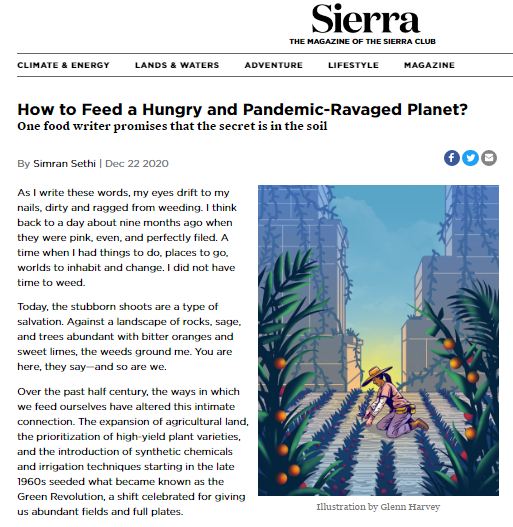 Sierra
THE MAGAZINE OF THE SIERRA CLUB

CLIMATE & ENERGY LANDS & WATERS ADVENTURE LIFESTYLE MAGAZINE

How to Feed a Hungry and Pandemic-Ravaged Planet?
One food writer promises that the secret is in the soil

By Simran Sethi | Dec 22 2020

As I write these words, my eyes drift to my nails, dirty and ragged from weeding. I think back to a day about nine months ago when they were pink, even, and perfectly filed. A time when I had things to do, places to go, worlds to inhabit and change. I did not have time to weed.

Today, the stubborn shoots are a type of salvation. Against a landscape of rocks, sage, and trees abundant with bitter oranges and sweet limes, the weeds ground me. You are here, they say—and so are we.

Over the past half century, the ways in which we feed ourselves have altered this intimate connection. The expansion of agricultural land, the prioritization of high-yield plant varieties, and the introduction of synthetic chemicals and irrigation techniques starting in the late 1960s seeded what became known as the Green Revolution, a shift celebrated for giving us abundant fields and full plates.

Illustration by Glenn Harvey